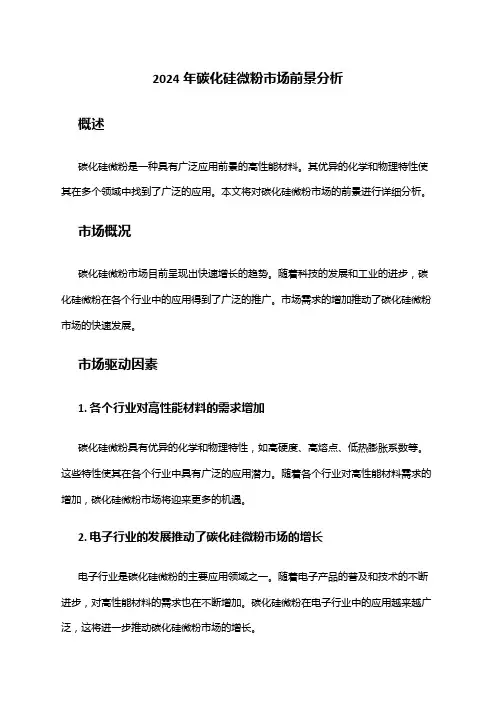 2024 年碳化硅微粉市场前景分析

概述

碳化硅微粉是一种具有广泛应用前景的高性能材料。其优异的化学和物理特性使其在多个领域中找到了广泛的应用。本文将对碳化硅微粉市场的前景进行详细分析。

市场概况

碳化硅微粉市场目前呈现出快速增长的趋势。随着科技的发展和工业的进步，碳化硅微粉在各个行业中的应用得到了广泛的推广。市场需求的增加推动了碳化硅微粉市场的快速发展。

市场驱动因素

1. 各个行业对高性能材料的需求增加

碳化硅微粉具有优异的化学和物理特性，如高硬度、高熔点、低热膨胀系数等。这些特性使其在各个行业中具有广泛的应用潜力。随着各个行业对高性能材料需求的增加，碳化硅微粉市场将迎来更多的机遇。

2. 电子行业的发展推动了碳化硅微粉市场的增长

电子行业是碳化硅微粉的主要应用领域之一。随着电子产品的普及和技术的不断进步，对高性能材料的需求也在不断增加。碳化硅微粉在电子行业中的应用越来越广泛，这将进一步推动碳化硅微粉市场的增长。